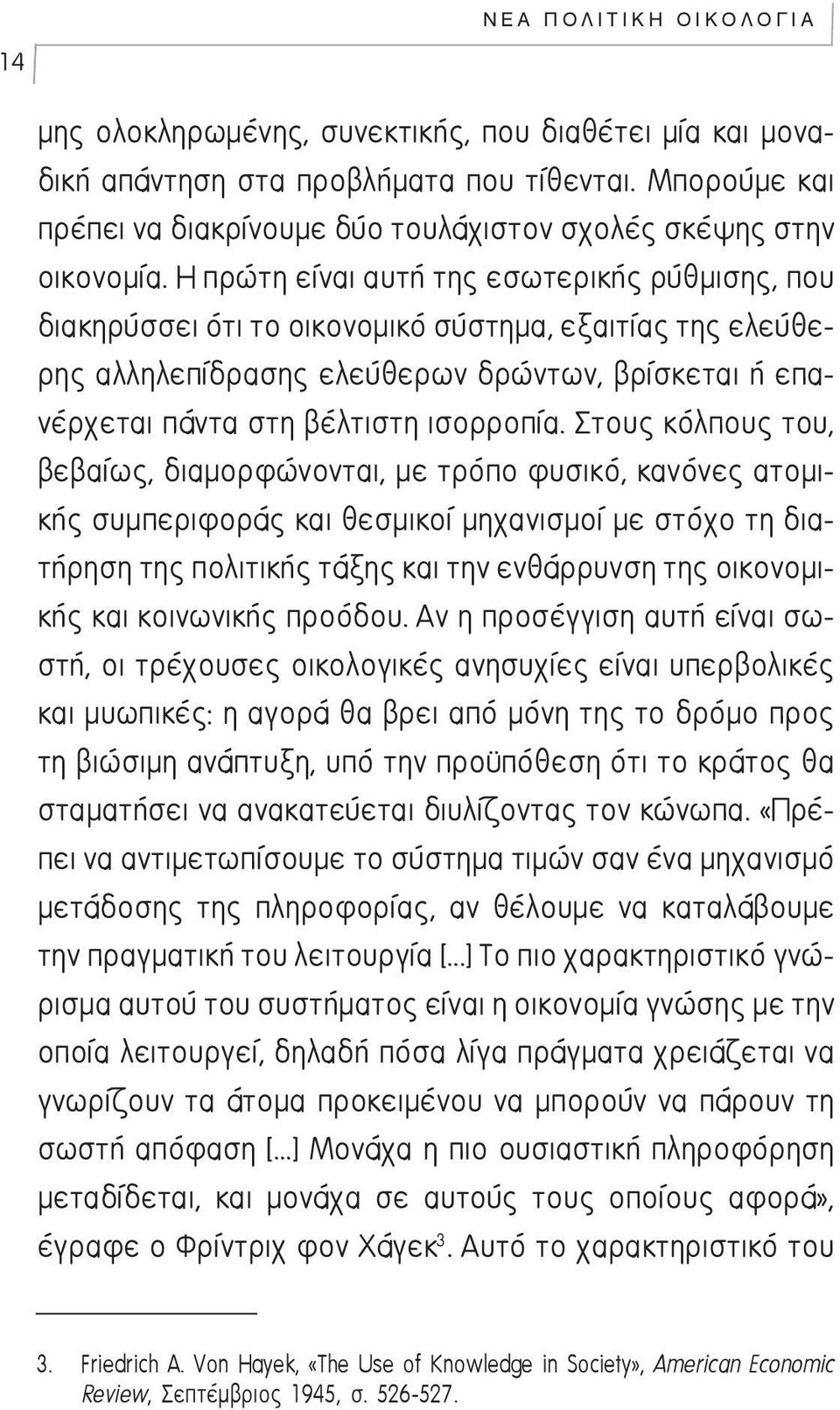 ΝΕΑ ΠΟΛΙΤΙΚΗ ΟΙΚΟΛΟΓΙΑ

14

μης ολοκληρωμένης, συνεκτικής, που διαθέτει μία και μοναδική απάντηση στα προβλήματα που τίθενται. Μπορούμε και πρέπει να διακρίνουμε δύο τουλάχιστον σχολές σκέψης στην οικονομία. Η πρώτη είναι αυτή της εσωτερικής ρύθμισης, που διακηρύσσει ότι το οικονομικό σύστημα, εξαιτίας της ελεύθερης αλληλεπίδρασης ελεύθερων δρώντων, βρίσκεται ή επανέρχεται πάντα στη βέλτιστη ισορροπία. Στους κόλπους του, βεβαίως, διαμορφώνονται, με τρόπο φυσικό, κανόνες ατομικής συμπεριφοράς και θεσμικοί μηχανισμοί με στόχο τη διατήρηση της πολιτικής τάξης και την ενθάρρυνση της οικονομικής και κοινωνικής προόδου. Αν η προσέγγιση αυτή είναι σωστή, οι τρέχουσες οικολογικές ανησυχίες είναι υπερβολικές και μυωπικές: η αγορά θα βρει από μόνη της το δρόμο προς τη βιώσιμη ανάπτυξη, υπό την προϋπόθεση ότι το κράτος θα σταματήσει να ανακατεύεται διυλίζοντας τον κώνωπα. «Πρέπει να αντιμετωπίσουμε το σύστημα τιμών σαν ένα μηχανισμό μετάδοσης της πληροφορίας, αν θέλουμε να καταλάβουμε την πραγματική του λειτουργία [...] Το πιο χαρακτηριστικό γνώρισμα αυτού του συστήματος είναι η οικονομία γνώσης με την οποία λειτουργεί, δηλαδή πόσα λίγα πράγματα χρειάζεται να γνωρίζουν τα άτομα προκειμένου να μπορούν να πάρουν τη σωστή απόφαση [...] Μονάχα η πιο ουσιαστική πληροφόρηση μεταδίδεται, και μονάχα σε αυτούς τους οποίους αφορά», έγραφε ο Φρίντριχ φον Χάγεκ$^3$. Αυτό το χαρακτηριστικό του

3. Friedrich A. Von Hayek, «The Use of Knowledge in Society», American Economic Review, Σεπτέμβριος 1945, σ. 526-527.